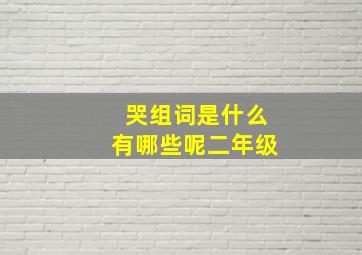 哭组词是什么
有哪些呢二年级